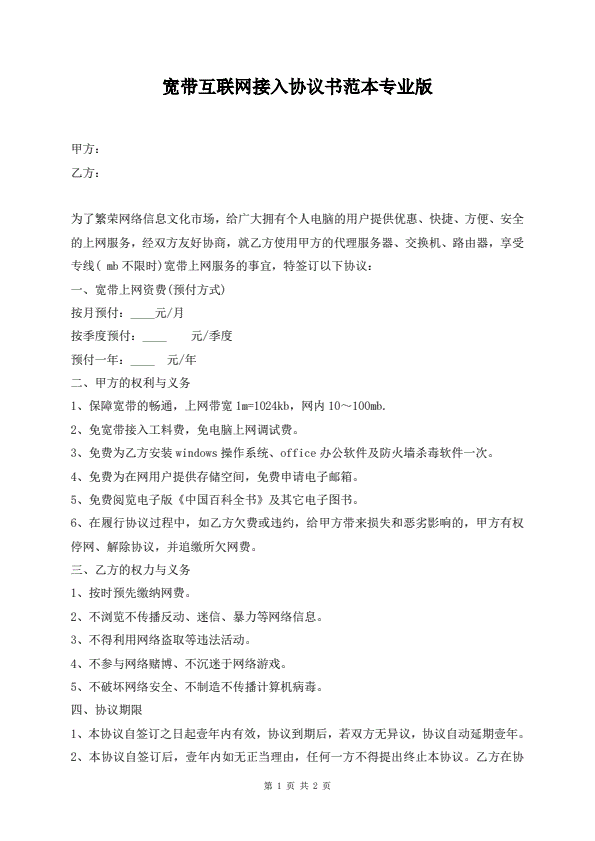 宽带互联网接入协议书范本专业版

甲方：

乙方：

为了繁荣网络信息文化市场，给广大拥有个人电脑的用户提供优惠、快捷、方便、安全的上网服务，经双方友好协商，就乙方使用甲方的代理服务器、交换机、路由器，享受专线( mb 不限时)宽带上网服务的事宜，特签订以下协议：

一、宽带上网资费(预付方式)

按月预付：____元/月

按季度预付：____ 元/季度

预付一年：____ 元/年

二、甲方的权利与义务

1、保障宽带的畅通，上网带宽 1m=1024kb，网内 10～100mb.

2、免宽带接入工料费，免电脑上网调试费。

3、免费为乙方安装 windows 操作系统、office 办公软件及防火墙杀毒软件一次。

4、免费为在网用户提供存储空间，免费申请电子邮箱。

5、免费阅览电子版《中国百科全书》及其它电子图书。

6、在履行协议过程中，如乙方欠费或违约，给甲方带来损失和恶劣影响的，甲方有权停网、解除协议，并追缴所欠网费。

三、乙方的权力与义务

1、按时预先缴纳网费。

2、不浏览不传播反动、迷信、暴力等网络信息。

3、不得利用网络盗取等违法活动。

4、不参与网络赌博、不沉迷于网络游戏。

5、不破坏网络安全、不制造不传播计算机病毒。

四、协议期限

1、本协议自签订之日起壹年内有效，协议到期后，若双方无异议，协议自动延期壹年。

2、本协议自签订后，壹年内如无正当理由，任何一方不得提出终止本协议。乙方在协

第 1 页 共 2 页